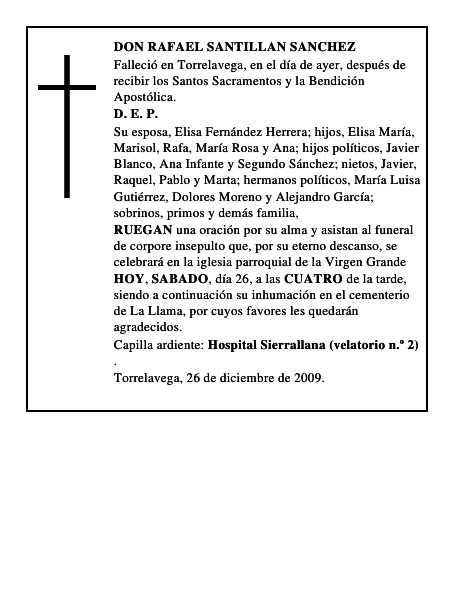 DON RAFAEL SANTILLAN SANCHEZ

Falleció en Torrelavega, en el día de ayer, después de recibir los Santos Sacramentos y la Bendición Apostólica.

D. E. P.

Su esposa, Elisa Fernández Herrera; hijos, Elisa María, Marisol, Rafa, María Rosa y Ana; hijos políticos, Javier Blanco, Ana Infante y Segundo Sánchez; nietos, Javier, Raquel, Pablo y Marta; hermanos políticos, María Luisa Gutiérrez, Dolores Moreno y Alejandro García; sobrinos, primos y demás familia,

RUEGAN una oración por su alma y asistan al funeral de corpore insepulto que, por su eterno descanso, se celebrará en la iglesia parroquial de la Virgen Grande HOY, SABADO, día 26, a las CUATRO de la tarde, siendo a continuación su inhumación en el cementerio de La Llama, por cuyos favores les quedarán agradecidos.

Capilla ardiente: Hospital Sierrallana (velatorio n.º 2)
.

Torrelavega, 26 de diciembre de 2009.